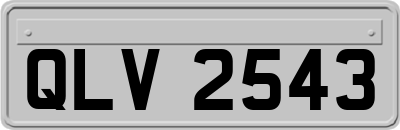 QLV 2543